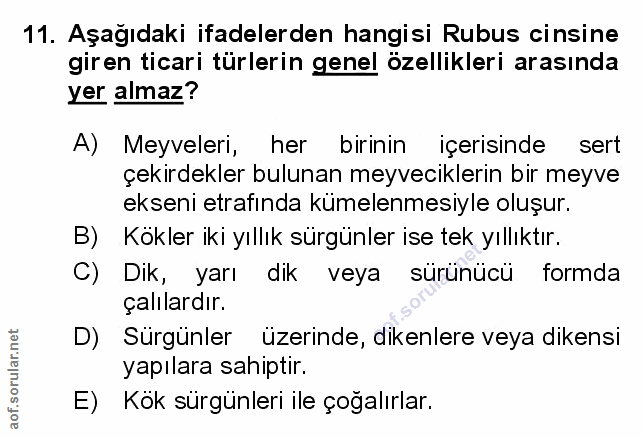 11. Aşağıdaki ifadelerden hangisi Rubus cinsine giren ticari türlerin genel özellikleri arasında yer almaz?

A) Meyveleri, her birinin içerisinde sert çekirdekler bulunan meyveciklerin bir meyve ekseni etrafında kümelenmesiyle oluşur.

B) Kökler iki yıllık sürgünler ise tek yıllıktır.

C) Dik, yarı dik veya sürünücü formda çalılardır.

D) Sürgünler üzerinde, dikenlere veya dikensi yapılara sahiptir.

E) Kök sürgünleri ile çoğalırlar.

aof.sorular.net